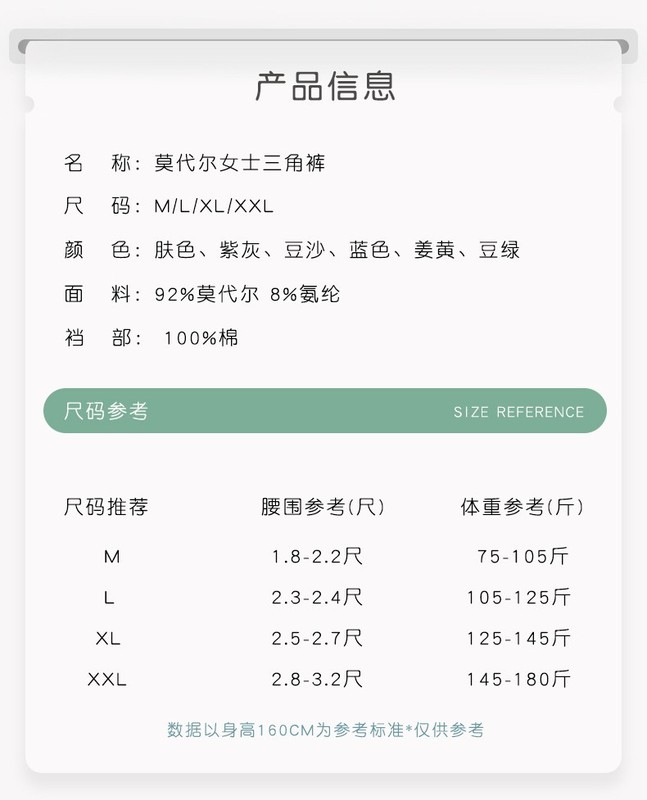 产品信息

名 称：莫代尔女士三角裤

尺 码：M/L/XL/XXL

颜 色：肤色、紫灰、豆沙、蓝色、姜黄、豆绿

面 料：92%莫代尔 8%氨纶

裆 部：100%棉

尺码参考 SIZE REFERENCE

| 尺码推荐 | 腰围参考(尺) | 体重参考(斤) |
|---|---|---|
| M | 1.8-2.2尺 | 75-105斤 |
| L | 2.3-2.4尺 | 105-125斤 |
| XL | 2.5-2.7尺 | 125-145斤 |
| XXL | 2.8-3.2尺 | 145-180斤 |

数据以身高160CM为参考标准*仅供参考